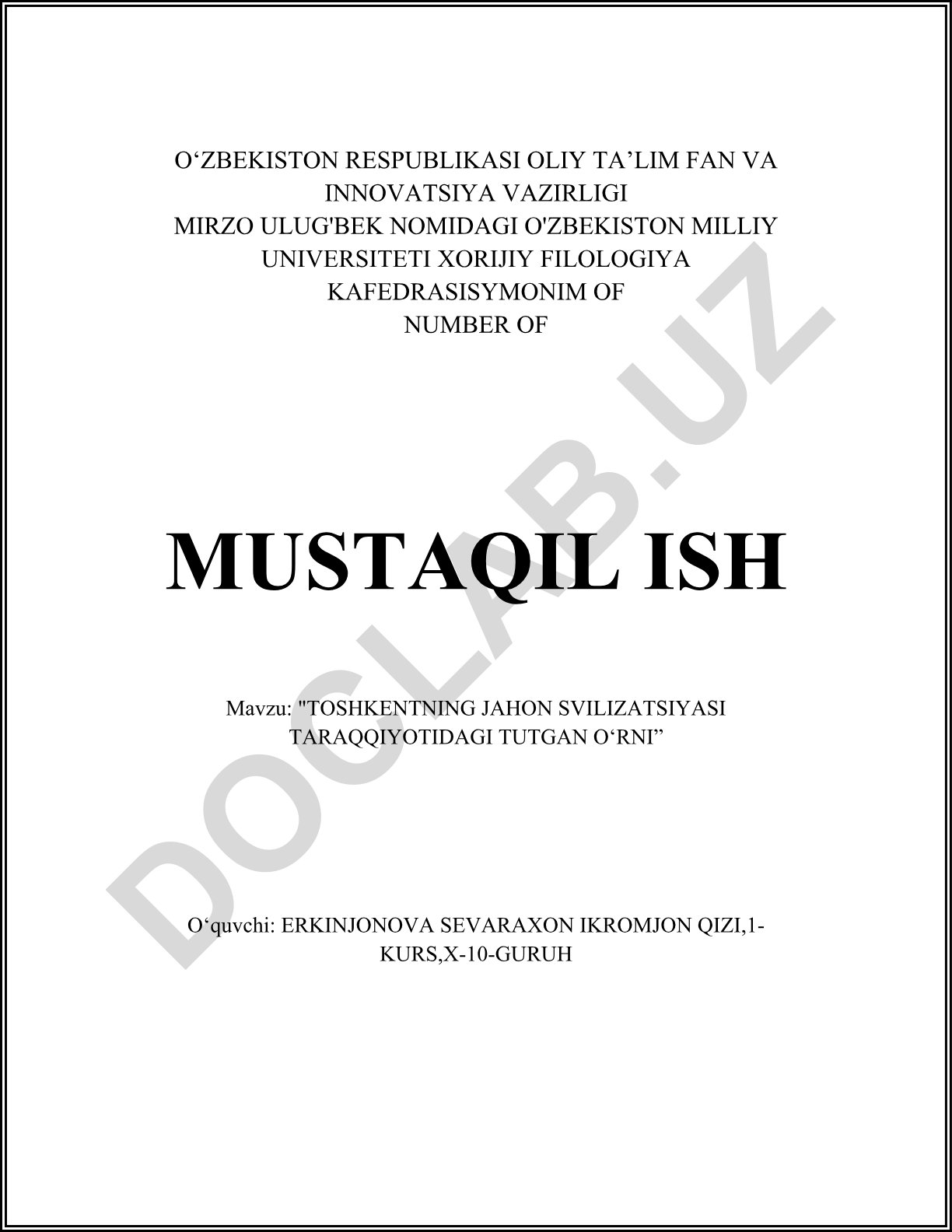 O‘ZBEKISTON RESPUBLIKASI OLIY TA’LIM FAN VA INNOVATSIYA VAZIRLIGI
MIRZO ULUG'BEK NOMIDAGI O'ZBEKISTON MILLIY UNIVERSITETI XORIJIY FILOLOGIYA KAFEDRASISYMONIM OF NUMBER OF

MUSTAQIL ISH

Mavzu: "TOSHKENTNING JAHON SVILIZATSIYASI TARAQQIYOTIDAGI TUTGAN O‘RNI”

O‘quvchi: ERKINJONOVA SEVARAXON IKROMJON QIZI,1-KURS,X-10-GURUH

DOCLAB.UZ